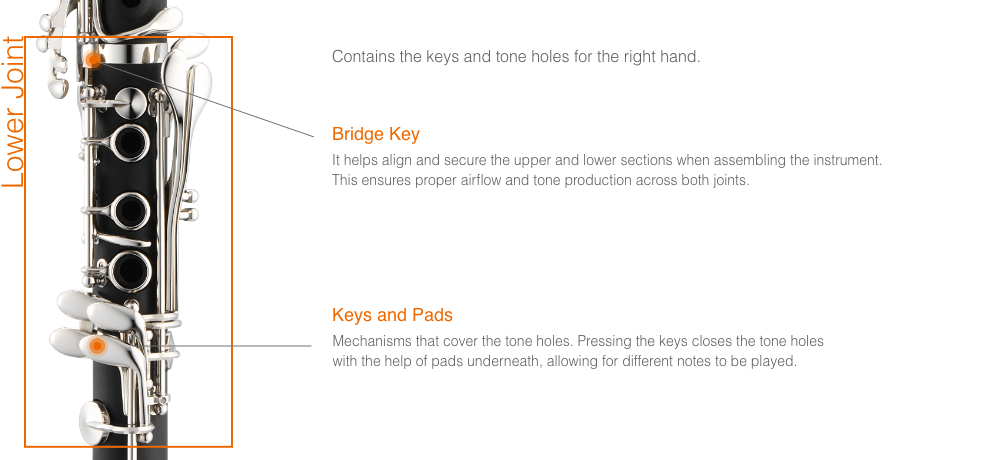 Lower Joint

Contains the keys and tone holes for the right hand.

Bridge Key

It helps align and secure the upper and lower sections when assembling the instrument. This ensures proper airflow and tone production across both joints.

Keys and Pads

Mechanisms that cover the tone holes. Pressing the keys closes the tone holes with the help of pads underneath, allowing for different notes to be played.